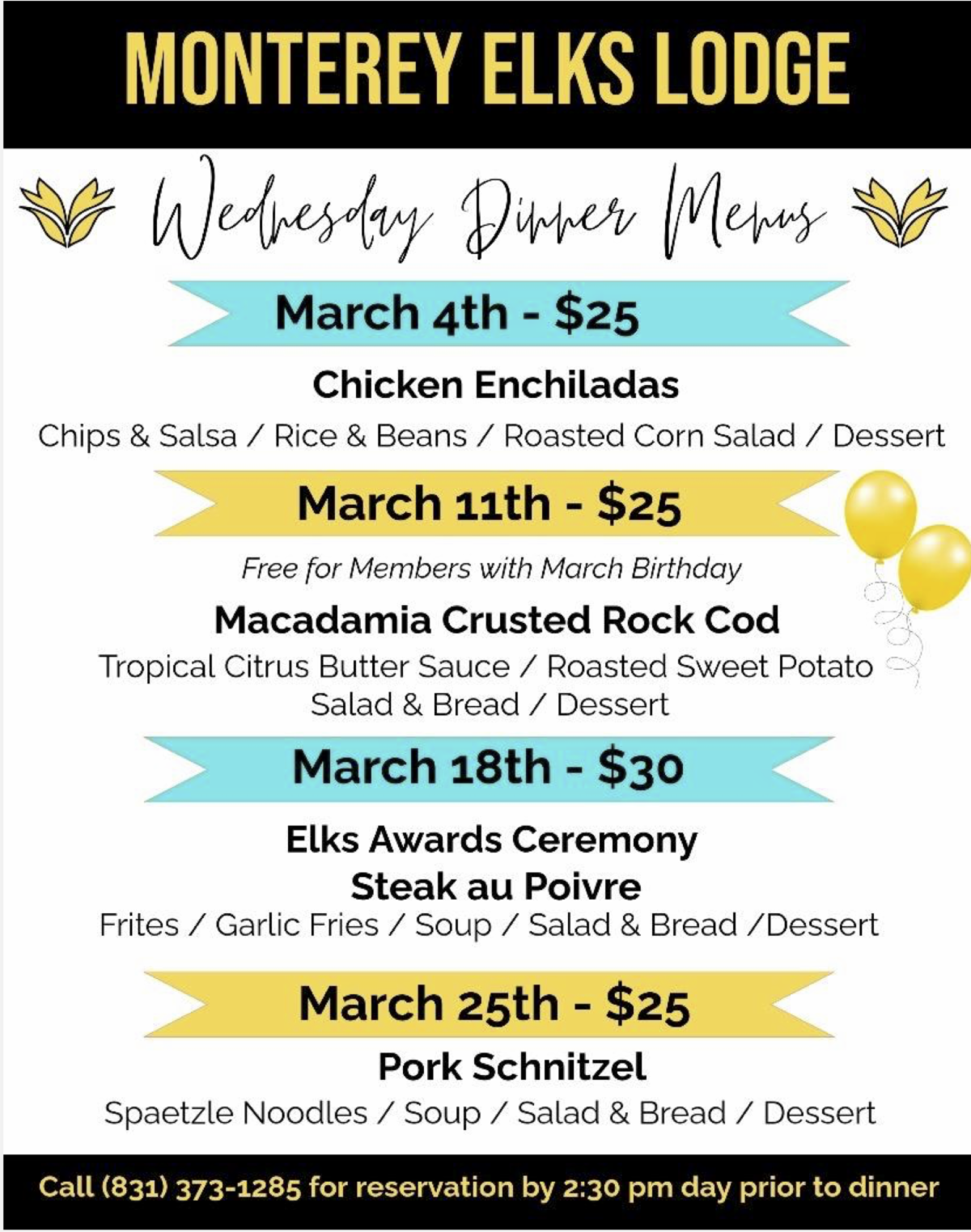 MONTEREY ELKS LODGE

Wednesday Dinner Menus

March 4th - $25

Chicken Enchiladas

Chips & Salsa / Rice & Beans / Roasted Corn Salad / Dessert

March 11th - $25

Free for Members with March Birthday

Macadamia Crusted Rock Cod

Tropical Citrus Butter Sauce / Roasted Sweet Potato
Salad & Bread / Dessert

March 18th - $30

Elks Awards Ceremony
Steak au Poivre

Frites / Garlic Fries / Soup / Salad & Bread /Dessert

March 25th - $25

Pork Schnitzel

Spaetzle Noodles / Soup / Salad & Bread / Dessert

Call (831) 373-1285 for reservation by 2:30 pm day prior to dinner